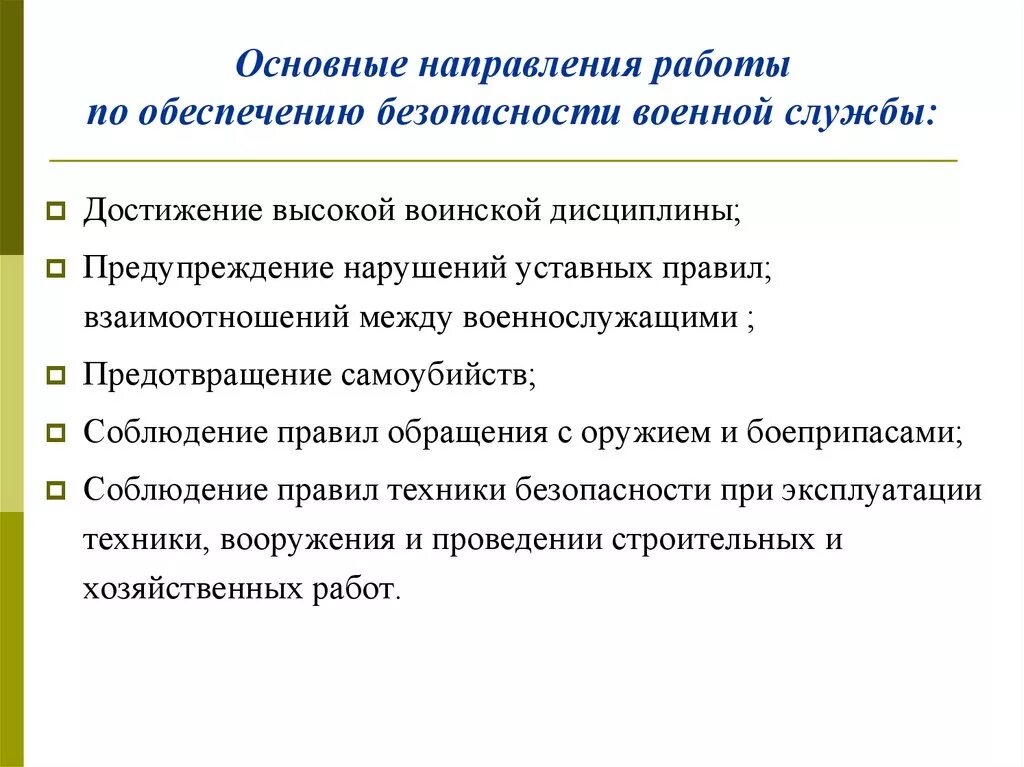 Основные направления работы по обеспечению безопасности военной службы:

Достижение высокой воинской дисциплины;

Предупреждение нарушений уставных правил; взаимоотношений между военнослужащими ;

Предотвращение самоубийств;

Соблюдение правил обращения с оружием и боеприпасами;

Соблюдение правил техники безопасности при эксплуатации техники, вооружения и проведении строительных и хозяйственных работ.